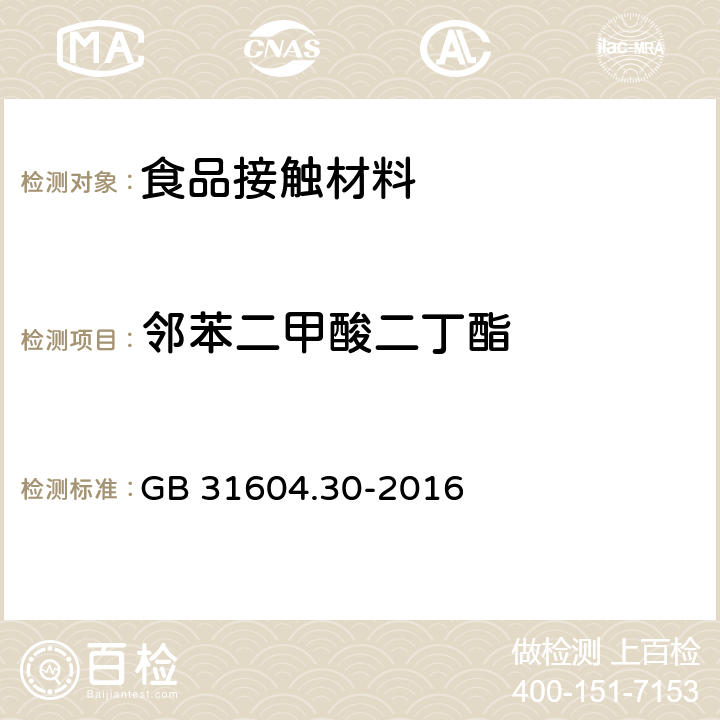 MA CNAS AC ilac-MRA

检测对象：食品接触材料

检测项目：邻苯二甲酸二丁酯

检测标准：GB 31604.30-2016

百检
Baijiantest.com

做检测 上百检
400-151-7153